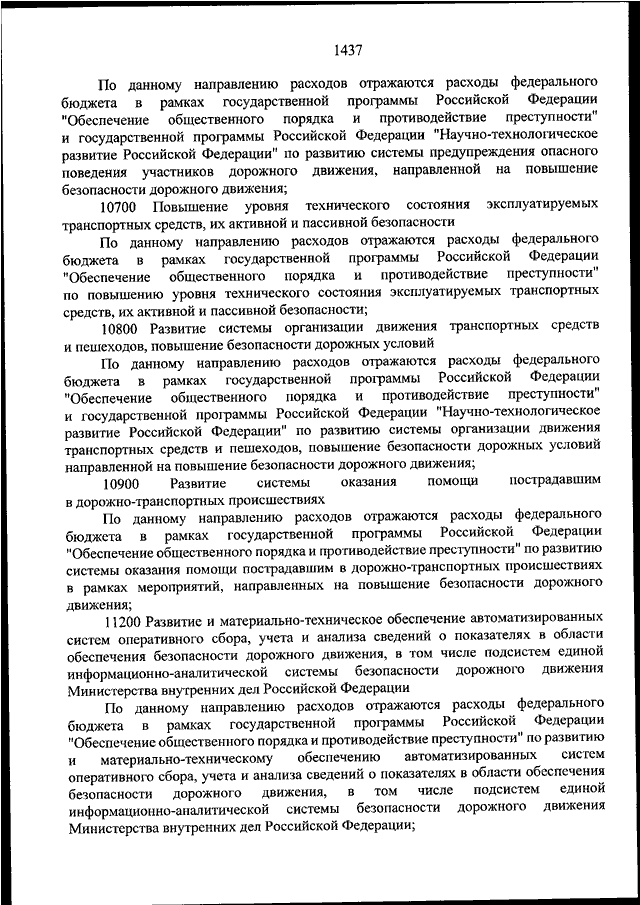 1437

По данному направлению расходов отражаются расходы федерального бюджета в рамках государственной программы Российской Федерации "Обеспечение общественного порядка и противодействие преступности" и государственной программы Российской Федерации "Научно-технологическое развитие Российской Федерации" по развитию системы предупреждения опасного поведения участников дорожного движения, направленной на повышение безопасности дорожного движения;

10700 Повышение уровня технического состояния эксплуатируемых транспортных средств, их активной и пассивной безопасности

По данному направлению расходов отражаются расходы федерального бюджета в рамках государственной программы Российской Федерации "Обеспечение общественного порядка и противодействие преступности" по повышению уровня технического состояния эксплуатируемых транспортных средств, их активной и пассивной безопасности;

10800 Развитие системы организации движения транспортных средств и пешеходов, повышение безопасности дорожных условий

По данному направлению расходов отражаются расходы федерального бюджета в рамках государственной программы Российской Федерации "Обеспечение общественного порядка и противодействие преступности" и государственной программы Российской Федерации "Научно-технологическое развитие Российской Федерации" по развитию системы организации движения транспортных средств и пешеходов, повышение безопасности дорожных условий направленной на повышение безопасности дорожного движения;

10900 Развитие системы оказания помощи пострадавшим в дорожно-транспортных происшествиях

По данному направлению расходов отражаются расходы федерального бюджета в рамках государственной программы Российской Федерации "Обеспечение общественного порядка и противодействие преступности" по развитию системы оказания помощи пострадавшим в дорожно-транспортных происшествиях в рамках мероприятий, направленных на повышение безопасности дорожного движения;

11200 Развитие и материально-техническое обеспечение автоматизированных систем оперативного сбора, учета и анализа сведений о показателях в области обеспечения безопасности дорожного движения, в том числе подсистем единой информационно-аналитической системы безопасности дорожного движения Министерства внутренних дел Российской Федерации

По данному направлению расходов отражаются расходы федерального бюджета в рамках государственной программы Российской Федерации "Обеспечение общественного порядка и противодействие преступности" по развитию и материально-техническому обеспечению автоматизированных систем оперативного сбора, учета и анализа сведений о показателях в области обеспечения безопасности дорожного движения, в том числе подсистем единой информационно-аналитической системы безопасности дорожного движения Министерства внутренних дел Российской Федерации;